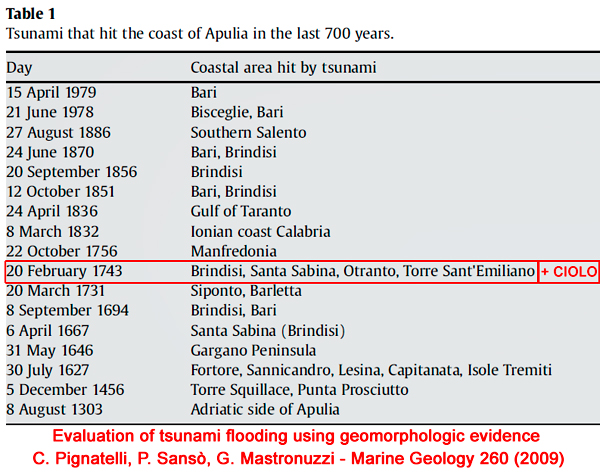 **Table 1**
Tsunami that hit the coast of Apulia in the last 700 years.

| Day | Coastal area hit by tsunami |
|---|---|
| 15 April 1979 | Bari |
| 21 June 1978 | Bisceglie, Bari |
| 27 August 1886 | Southern Salento |
| 24 June 1870 | Bari, Brindisi |
| 20 September 1856 | Brindisi |
| 12 October 1851 | Bari, Brindisi |
| 24 April 1836 | Gulf of Taranto |
| 8 March 1832 | Ionian coast Calabria |
| 22 October 1756 | Manfredonia |
| 20 February 1743 | Brindisi, Santa Sabina, Otranto, Torre Sant'Emiliano + CIOLO |
| 20 March 1731 | Siponto, Barletta |
| 8 September 1694 | Brindisi, Bari |
| 6 April 1667 | Santa Sabina (Brindisi) |
| 31 May 1646 | Gargano Peninsula |
| 30 July 1627 | Fortore, Sannicandro, Lesina, Capitanata, Isole Tremiti |
| 5 December 1456 | Torre Squillace, Punta Prosciutto |
| 8 August 1303 | Adriatic side of Apulia |

Evaluation of tsunami flooding using geomorphologic evidence
C. Pignatelli, P. Sansò, G. Mastronuzzi - Marine Geology 260 (2009)